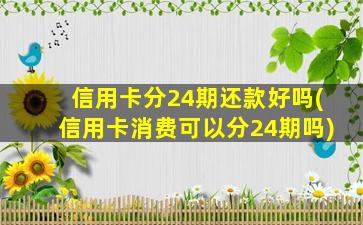 信用卡分24期还款好吗(信用卡消费可以分24期吗)